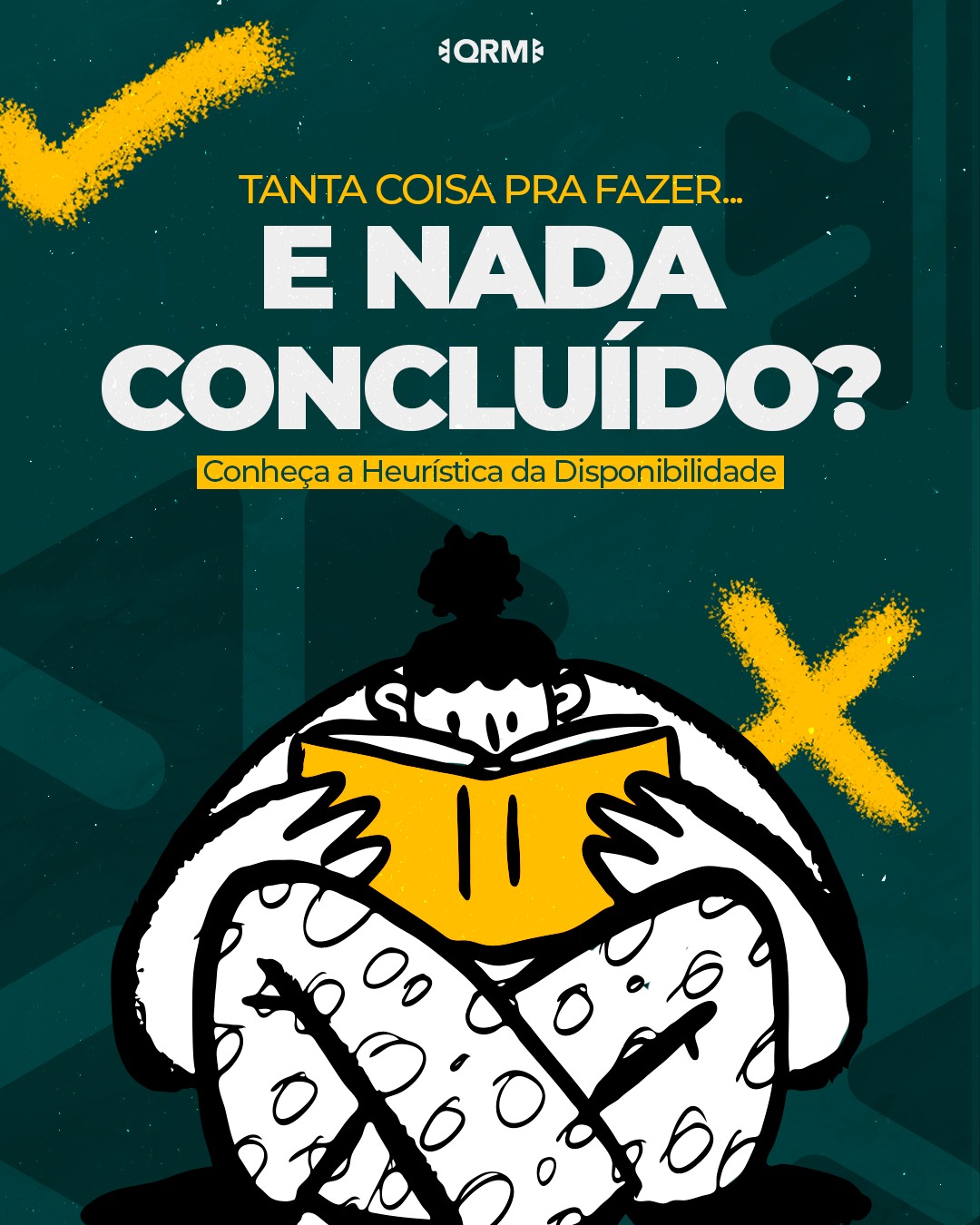 QRM

TANTA COISA PRA FAZER...

E NADA CONCLUÍDO?

Conheça a Heurística da Disponibilidade